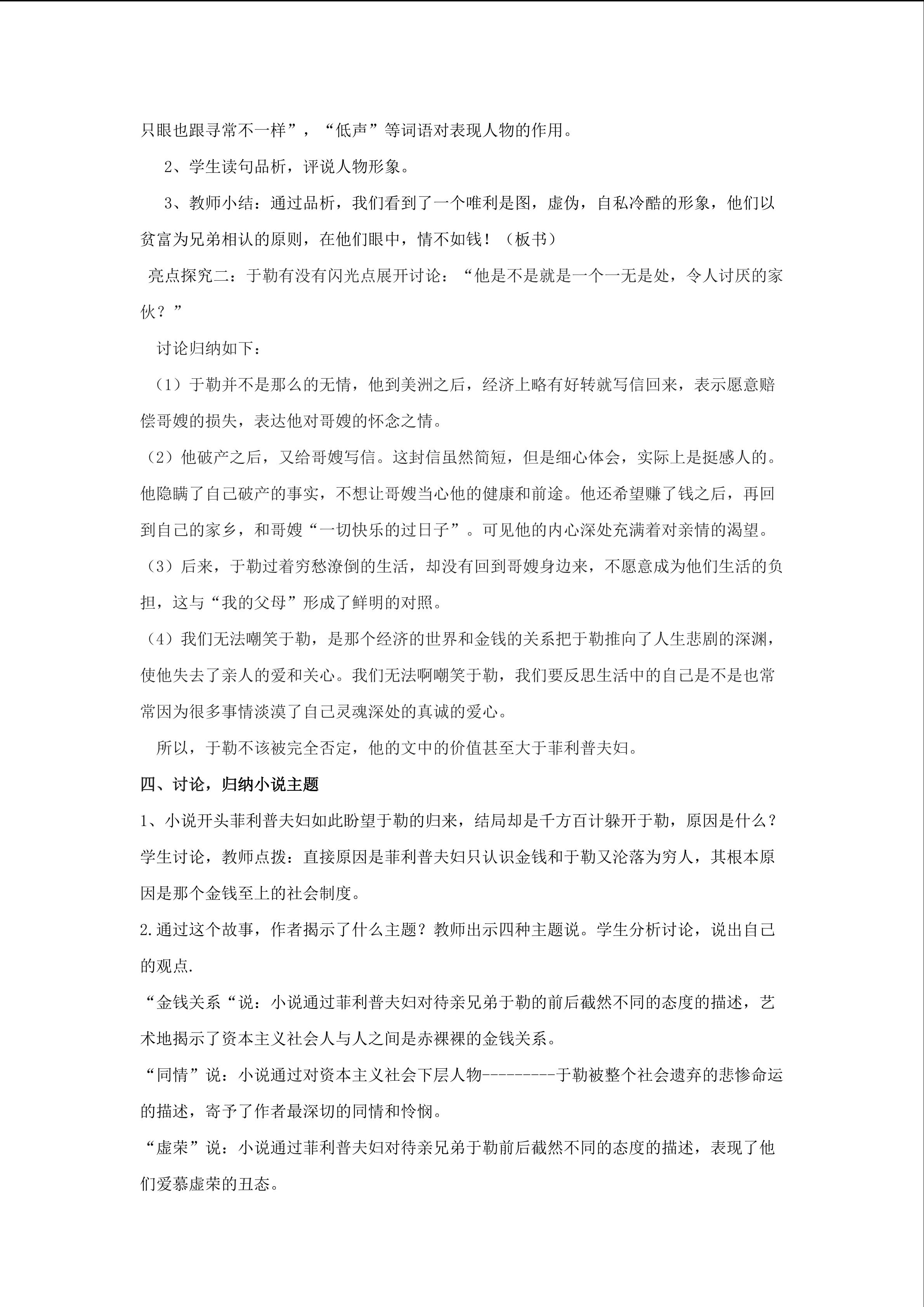 只眼也跟寻常不一样”，“低声”等词语对表现人物的作用。

2、学生读句品析，评说人物形象。

3、教师小结：通过品析，我们看到了一个唯利是图，虚伪，自私冷酷的形象，他们以贫富为兄弟相认的原则，在他们眼中，情不如钱！（板书）

亮点探究二：于勒有没有闪光点展开讨论：“他是不是就是一个一无是处，令人讨厌的家伙？”

讨论归纳如下：

（1）于勒并不是那么的无情，他到美洲之后，经济上略有好转就写信回来，表示愿意赔偿哥嫂的损失，表达他对哥嫂的怀念之情。

（2）他破产之后，又给哥嫂写信。这封信虽然简短，但是细心体会，实际上是挺感人的。他隐瞒了自己破产的事实，不想让哥嫂当心他的健康和前途。他还希望赚了钱之后，再回到自己的家乡，和哥嫂“一切快乐的过日子”。可见他的内心深处充满着对亲情的渴望。

（3）后来，于勒过着穷愁潦倒的生活，却没有回到哥嫂身边来，不愿意成为他们生活的负担，这与“我的父母”形成了鲜明的对照。

（4）我们无法嘲笑于勒，是那个经济的世界和金钱的关系把于勒推向了人生悲剧的深渊，使他失去了亲人的爱和关心。我们无法啊嘲笑于勒，我们要反思生活中的自己是不是也常常因为很多事情淡漠了自己灵魂深处的真诚的爱心。

所以，于勒不该被完全否定，他的文中的价值甚至大于菲利普夫妇。

四、讨论，归纳小说主题

1、小说开头菲利普夫妇如此盼望于勒的归来，结局却是千方百计躲开于勒，原因是什么？学生讨论，教师点拨：直接原因是菲利普夫妇只认识金钱和于勒又沦落为穷人，其根本原因是那个金钱至上的社会制度。

2.通过这个故事，作者揭示了什么主题？教师出示四种主题说。学生分析讨论，说出自己的观点.

“金钱关系“说：小说通过菲利普夫妇对待亲兄弟于勒的前后截然不同的态度的描述，艺术地揭示了资本主义社会人与人之间是赤裸裸的金钱关系。

“同情”说：小说通过对资本主义社会下层人物---------于勒被整个社会遗弃的悲惨命运的描述，寄予了作者最深切的同情和怜悯。

“虚荣”说：小说通过菲利普夫妇对待亲兄弟于勒前后截然不同的态度的描述，表现了他们爱慕虚荣的丑态。